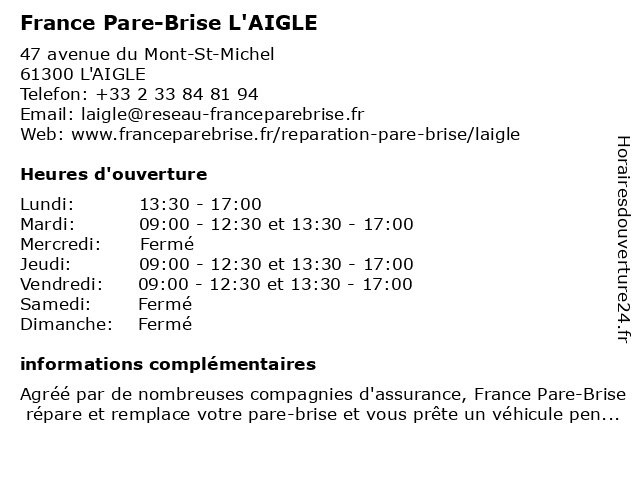 France Pare-Brise L'AIGLE

47 avenue du Mont-St-Michel
61300 L'AIGLE
Telefon: +33 2 33 84 81 94
Email: laigle@reseau-franceparebrise.fr
Web: www.franceparebrise.fr/reparation-pare-brise/laigle

Heures d'ouverture

| | |
|---|---|
| Lundi: | 13:30 - 17:00 |
| Mardi: | 09:00 - 12:30 et 13:30 - 17:00 |
| Mercredi: | Fermé |
| Jeudi: | 09:00 - 12:30 et 13:30 - 17:00 |
| Vendredi: | 09:00 - 12:30 et 13:30 - 17:00 |
| Samedi: | Fermé |
| Dimanche: | Fermé |

informations complémentaires

Agréé par de nombreuses compagnies d'assurance, France Pare-Brise répare et remplace votre pare-brise et vous prête un véhicule pen...

Horairesdouverture24.fr